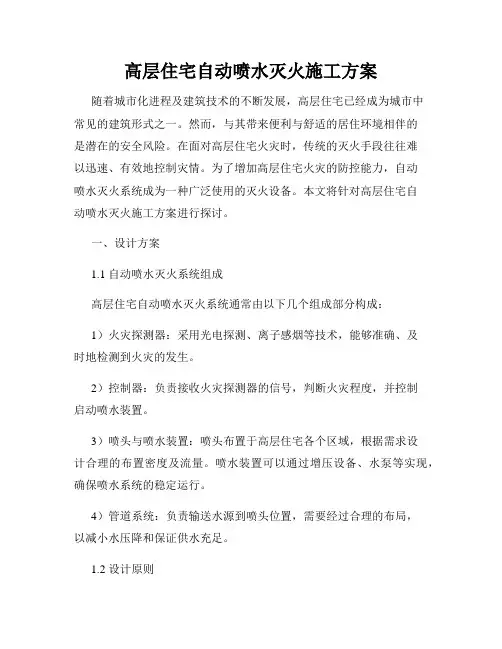 高层住宅自动喷水灭火施工方案

随着城市化进程及建筑技术的不断发展，高层住宅已经成为城市中常见的建筑形式之一。然而，与其带来便利与舒适的居住环境相伴的是潜在的安全风险。在面对高层住宅火灾时，传统的灭火手段往往难以迅速、有效地控制灾情。为了增加高层住宅火灾的防控能力，自动喷水灭火系统成为一种广泛使用的灭火设备。本文将针对高层住宅自动喷水灭火施工方案进行探讨。

一、设计方案

1.1 自动喷水灭火系统组成

高层住宅自动喷水灭火系统通常由以下几个组成部分构成：

1）火灾探测器：采用光电探测、离子感烟等技术，能够准确、及时地检测到火灾的发生。

2）控制器：负责接收火灾探测器的信号，判断火灾程度，并控制启动喷水装置。

3）喷头与喷水装置：喷头布置于高层住宅各个区域，根据需求设计合理的布置密度及流量。喷水装置可以通过增压设备、水泵等实现，确保喷水系统的稳定运行。

4）管道系统：负责输送水源到喷头位置，需要经过合理的布局，以减小水压降和保证供水充足。

1.2 设计原则